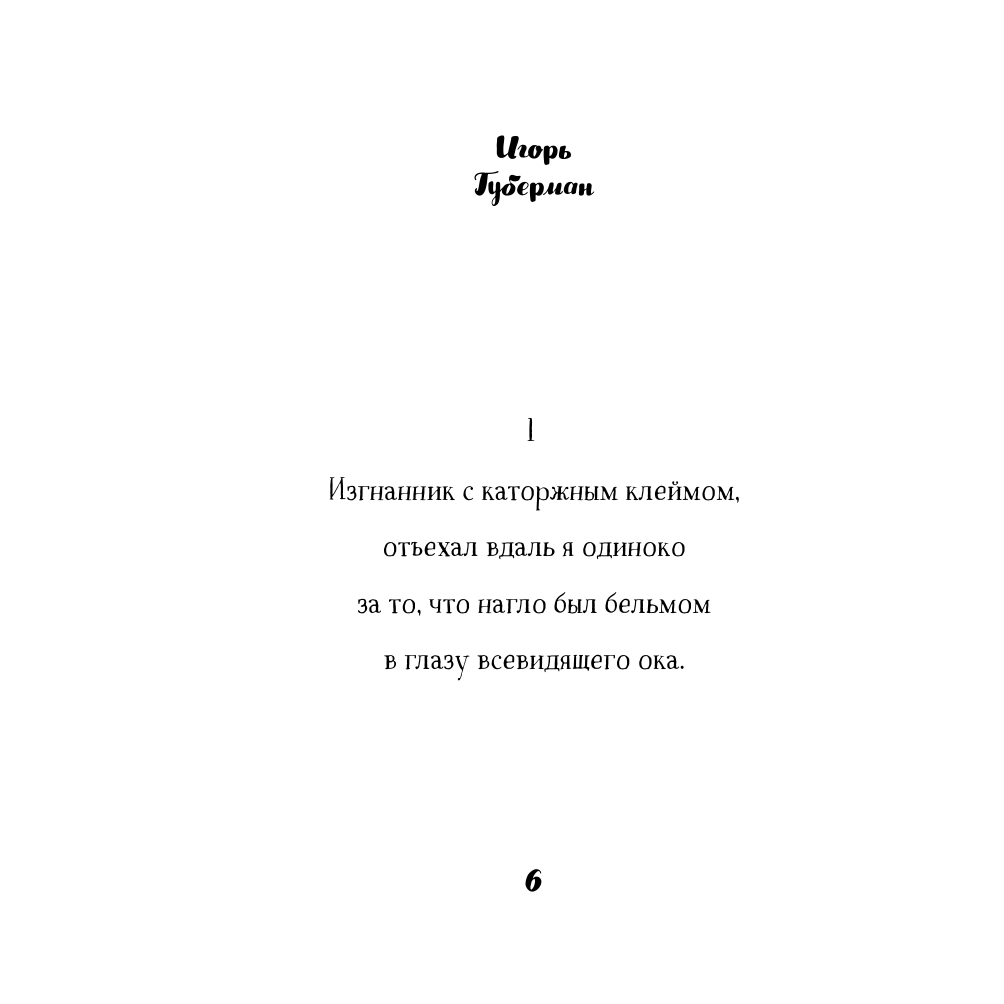 Игорь
Губерман

1

Изгнанник с каторжным клеймом,
отъехал вдаль я одиноко
за то, что нагло был бельмом
в глазу всевидящего ока.

6